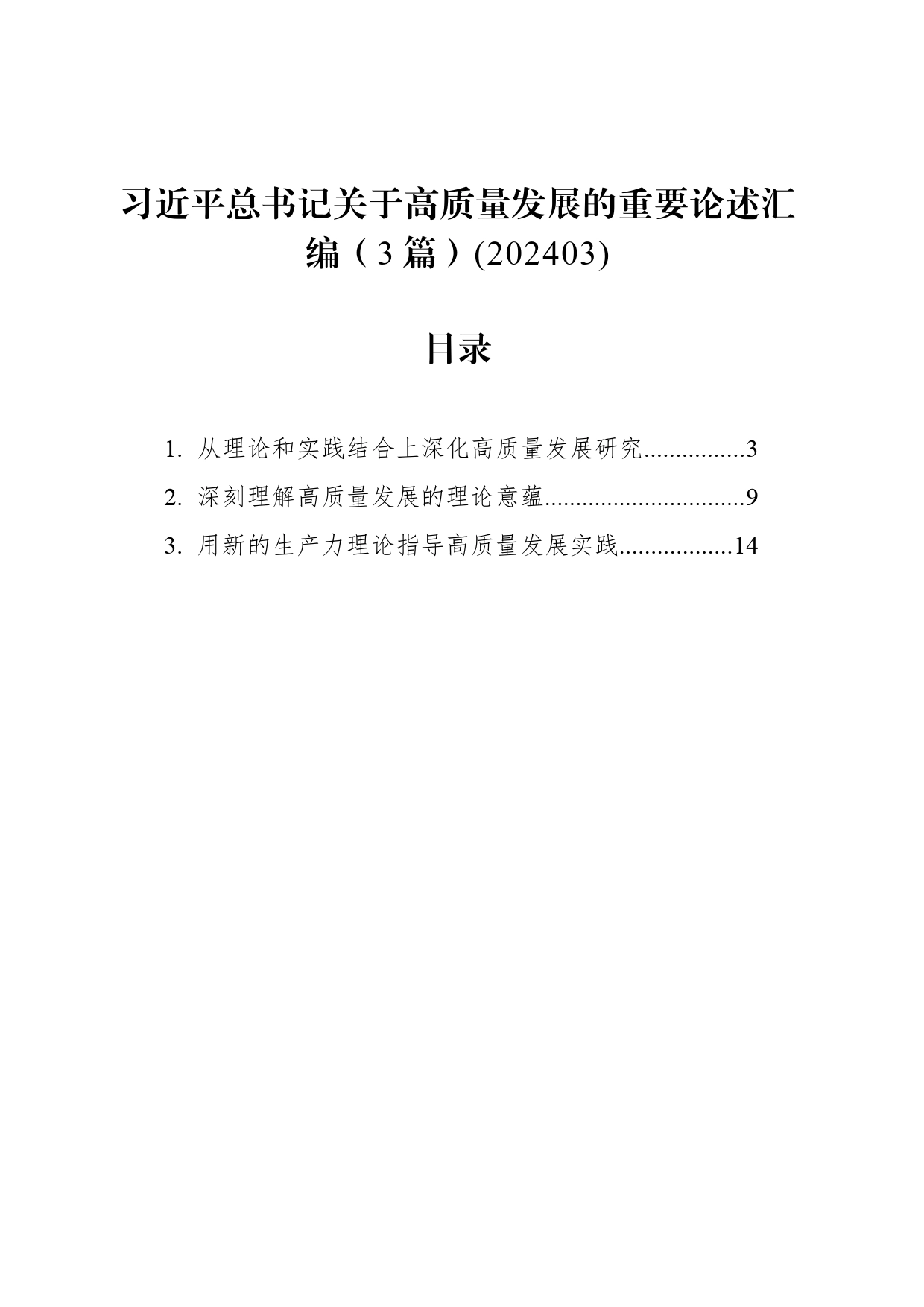 习近平总书记关于高质量发展的重要论述汇编（3篇）(202403)

目录

1. 从理论和实践结合上深化高质量发展研究................3
2. 深刻理解高质量发展的理论意蕴................................9
3. 用新的生产力理论指导高质量发展实践..................14